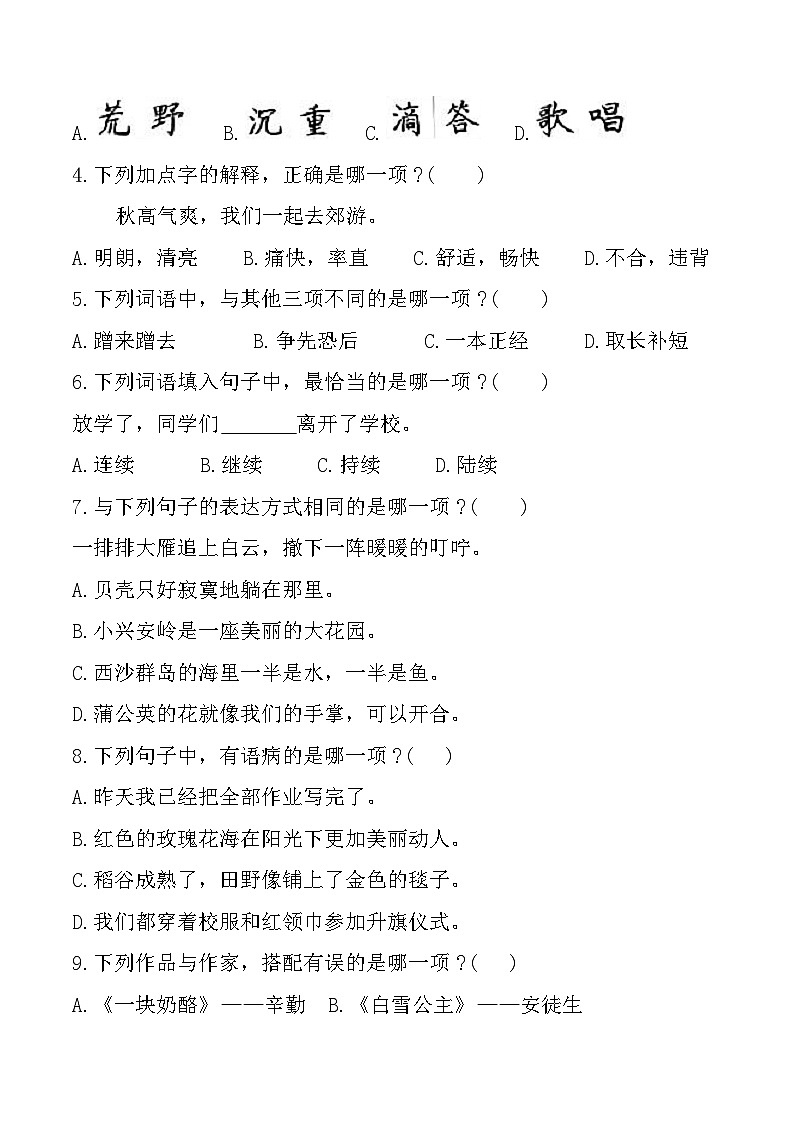 A. 荒野　B. 沉重　C. 滴答　D. 歌唱

4.下列加点字的解释，正确是哪一项？(　　)

秋高气爽，我们一起去郊游。

A.明朗，清亮　B.痛快，率直　C.舒适，畅快　D.不合，违背

5.下列词语中，与其他三项不同的是哪一项？(　　)

A.蹭来蹭去　B.争先恐后　C.一本正经　D.取长补短

6.下列词语填入句子中，最恰当的是哪一项？(　　)

放学了，同学们________离开了学校。

A.连续　B.继续　C.持续　D.陆续

7.与下列句子的表达方式相同的是哪一项？(　　)

一排排大雁追上白云，撒下一阵暖暖的叮咛。

A.贝壳只好寂寞地躺在那里。

B.小兴安岭是一座美丽的大花园。

C.西沙群岛的海里一半是水，一半是鱼。

D.蒲公英的花就像我们的手掌，可以开合。

8.下列句子中，有语病的是哪一项？(　　)

A.昨天我已经把全部作业写完了。

B.红色的玫瑰花海在阳光下更加美丽动人。

C.稻谷成熟了，田野像铺上了金色的毯子。

D.我们都穿着校服和红领巾参加升旗仪式。

9.下列作品与作家，搭配有误的是哪一项？(　　)

A.《一块奶酪》——辛勤　B.《白雪公主》——安徒生